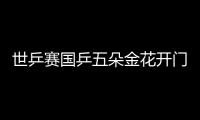 世乒赛国乒五朵金花开门